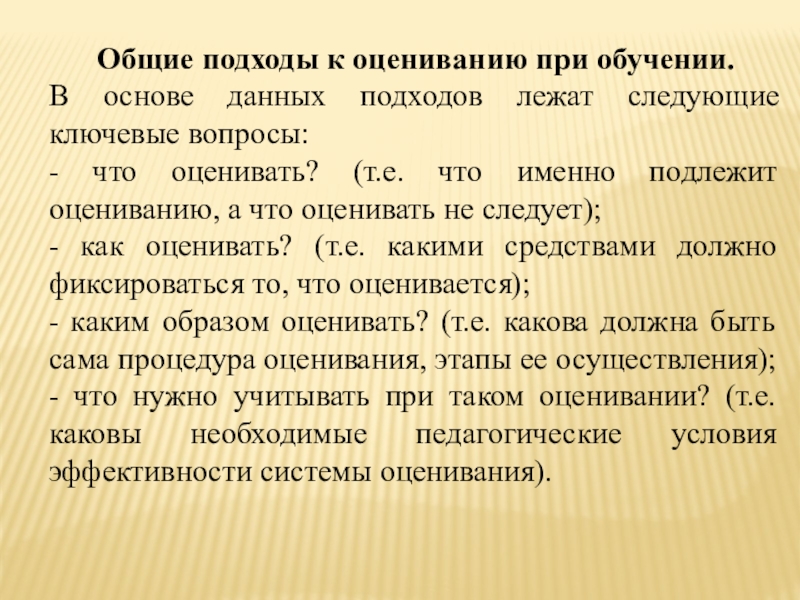 Общие подходы к оцениванию при обучении.
В основе данных подходов лежат следующие ключевые вопросы:
- что оценивать? (т.е. что именно подлежит оцениванию, а что оценивать не следует);
- как оценивать? (т.е. какими средствами должно фиксироваться то, что оценивается);
- каким образом оценивать? (т.е. какова должна быть сама процедура оценивания, этапы ее осуществления);
- что нужно учитывать при таком оценивании? (т.е. каковы необходимые педагогические условия эффективности системы оценивания).